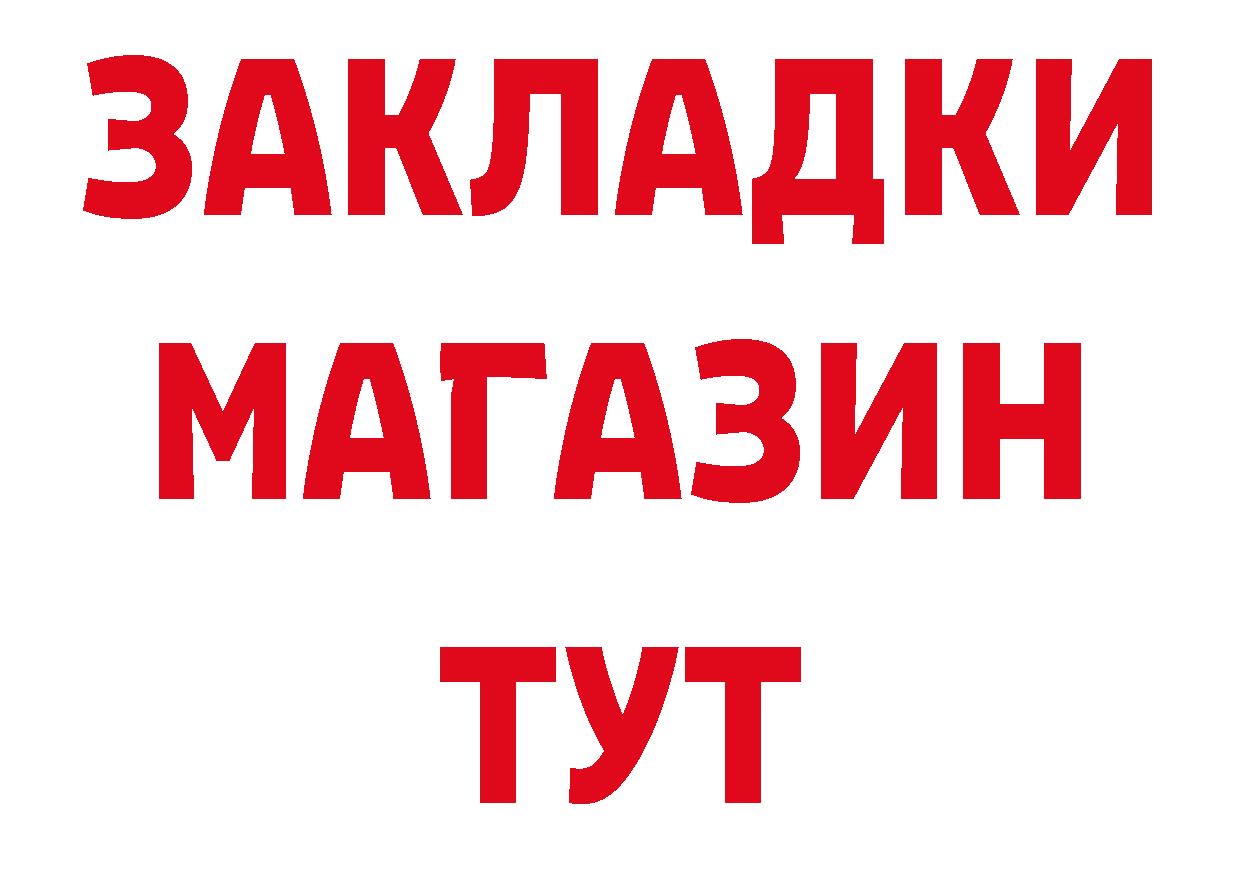 ЗАКЛАДКИ
МАГАЗИН
ТУТ